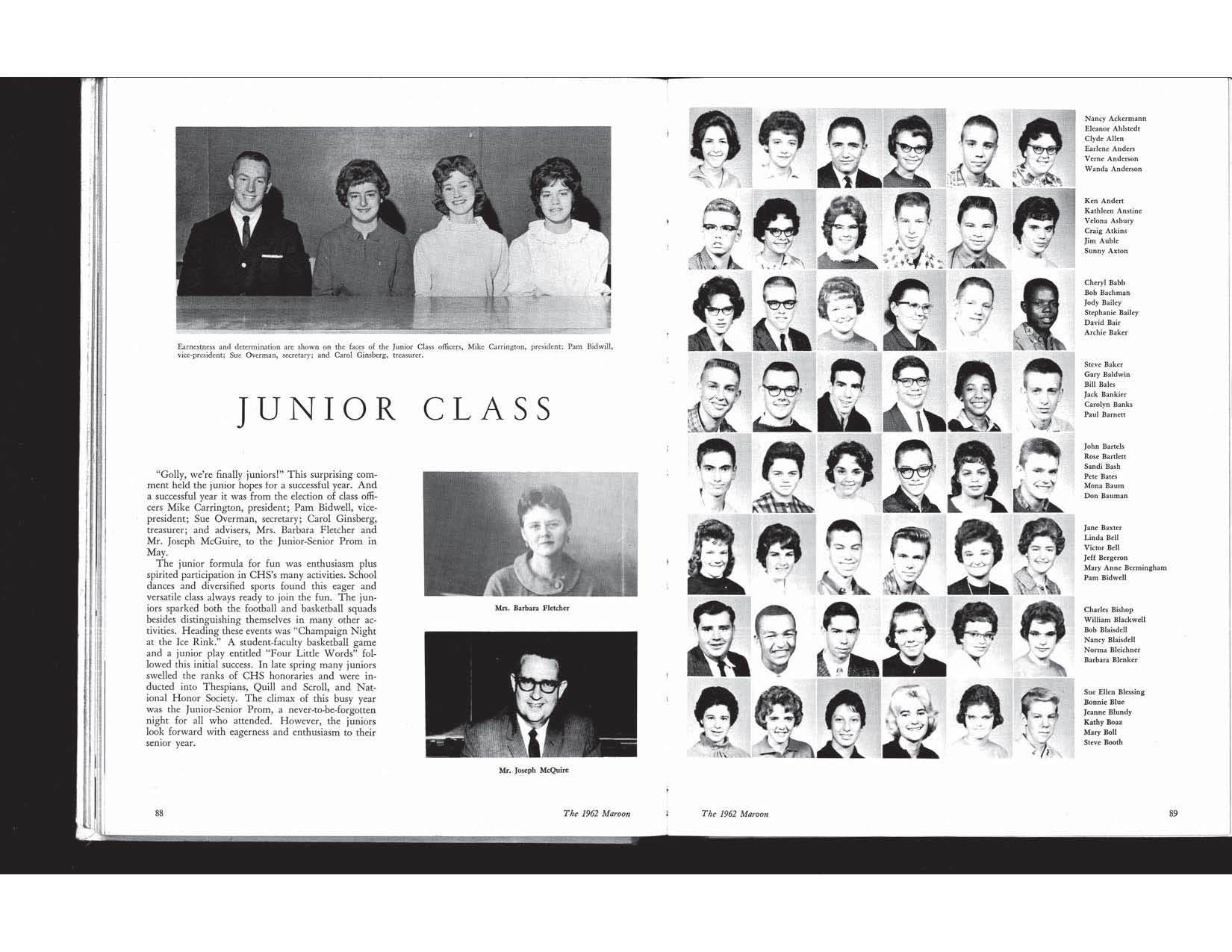 Earnestness and determination are shown on the faces of the Junior Class officers, Mike Carrington, president; Pam Bidwill, vice-president; Sue Overman, secretary; and Carol Ginsberg, treasurer.

JUNIOR CLASS

"Golly, we're finally juniors!" This surprising comment held the junior hopes for a successful year. And a successful year it was from the election of class officers Mike Carrington, president; Pam Bidwell, vice-president; Sue Overman, secretary; Carol Ginsberg, treasurer; and advisers, Mrs. Barbara Fletcher and Mr. Joseph McGuire, to the Junior-Senior Prom in May.

The junior formula for fun was enthusiasm plus spirited participation in CHS's many activities. School dances and diversified sports found this eager and versatile class always ready to join the fun. The juniors sparked both the football and basketball squads besides distinguishing themselves in many other activities. Heading these events was "Champaign Night at the Ice Rink." A student-faculty basketball game and a junior play entitled "Four Little Words" followed this initial success. In late spring many juniors swelled the ranks of CHS honoraries and were inducted into Thespians, Quill and Scroll, and National Honor Society. The climax of this busy year was the Junior-Senior Prom, a never-to-be-forgotten night for all who attended. However, the juniors look forward with eagerness and enthusiasm to their senior year.

Mrs. Barbara Fletcher

Mr. Joseph McQuire

88 The 1962 Maroon

Nancy Ackermann
Eleanor Ahlstedt
Clyde Allen
Earlene Anders
Verne Anderson
Wanda Anderson

Ken Andert
Kathleen Anstine
Velona Asbury
Craig Atkins
Jim Auble
Sunny Axton

Cheryl Babb
Bob Bachman
Jody Bailey
Stephanie Bailey
David Bair
Archie Baker

Steve Baker
Gary Baldwin
Bill Bales
Jack Bankier
Carolyn Banks
Paul Barnett

John Bartels
Rose Bartlett
Sandi Bash
Pete Bates
Mona Baum
Don Bauman

Jane Baxter
Linda Bell
Victor Bell
Jeff Bergeron
Mary Anne Bermingham
Pam Bidwell

Charles Bishop
William Blackwell
Bob Blaisdell
Nancy Blaisdell
Norma Bleichner
Barbara Blenker

Sue Ellen Blessing
Bonnie Blue
Jeanne Blundy
Kathy Boaz
Mary Boll
Steve Booth

The 1962 Maroon 89